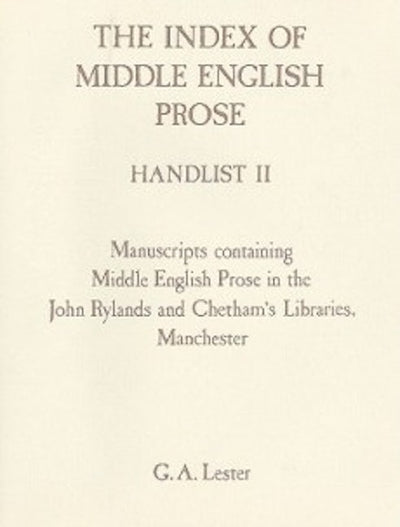 THE INDEX OF
MIDDLE ENGLISH
PROSE

HANDLIST II

Manuscripts containing
Middle English Prose in the
John Rylands and Chetham's Libraries,
Manchester

G. A. Lester